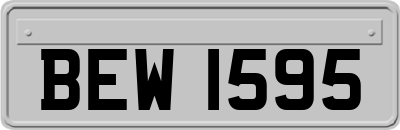 BEW 1595